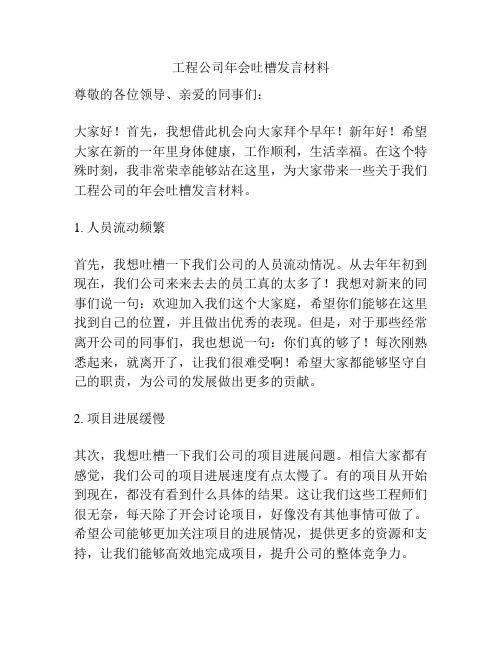 工程公司年会吐槽发言材料

尊敬的各位领导、亲爱的同事们：

大家好！首先，我想借此机会向大家拜个早年！新年好！希望大家在新的一年里身体健康，工作顺利，生活幸福。在这个特殊时刻，我非常荣幸能够站在这里，为大家带来一些关于我们工程公司的年会吐槽发言材料。

1. 人员流动频繁

首先，我想吐槽一下我们公司的人员流动情况。从去年年初到现在，我们公司来来去去的员工真的太多了！我想对新来的同事们说一句：欢迎加入我们这个大家庭，希望你们能够在这里找到自己的位置，并且做出优秀的表现。但是，对于那些经常离开公司的同事们，我也想说一句：你们真的够了！每次刚熟悉起来，就离开了，让我们很难受啊！希望大家都能够坚守自己的职责，为公司的发展做出更多的贡献。

2. 项目进展缓慢

其次，我想吐槽一下我们公司的项目进展问题。相信大家都有感觉，我们公司的项目进展速度有点太慢了。有的项目从开始到现在，都没有看到什么具体的结果。这让我们这些工程师们很无奈，每天除了开会讨论项目，好像没有其他事情可做了。希望公司能够更加关注项目的进展情况，提供更多的资源和支持，让我们能够高效地完成项目，提升公司的整体竞争力。